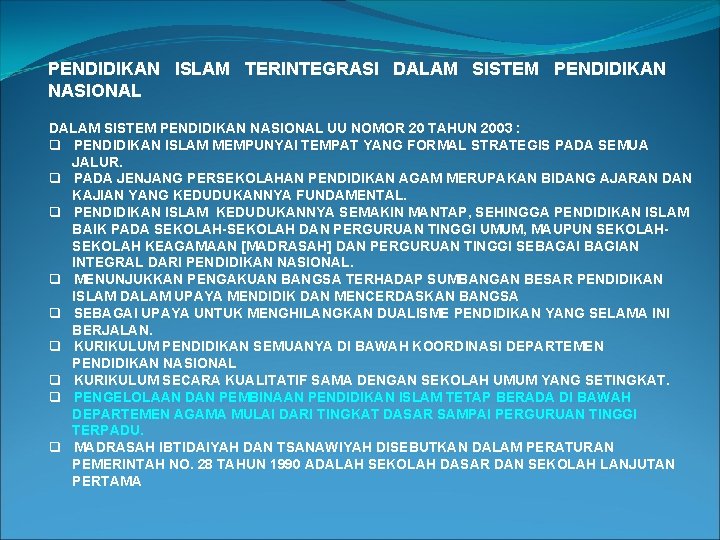 PENDIDIKAN ISLAM TERINTEGRASI DALAM SISTEM PENDIDIKAN NASIONAL

DALAM SISTEM PENDIDIKAN NASIONAL UU NOMOR 20 TAHUN 2003 :

❑ PENDIDIKAN ISLAM MEMPUNYAI TEMPAT YANG FORMAL STRATEGIS PADA SEMUA JALUR.
❑ PADA JENJANG PERSEKOLAHAN PENDIDIKAN AGAM MERUPAKAN BIDANG AJARAN DAN KAJIAN YANG KEDUDUKANNYA FUNDAMENTAL.
❑ PENDIDIKAN ISLAM KEDUDUKANNYA SEMAKIN MANTAP, SEHINGGA PENDIDIKAN ISLAM BAIK PADA SEKOLAH-SEKOLAH DAN PERGURUAN TINGGI UMUM, MAUPUN SEKOLAH-SEKOLAH KEAGAMAAN [MADRASAH] DAN PERGURUAN TINGGI SEBAGAI BAGIAN INTEGRAL DARI PENDIDIKAN NASIONAL.
❑ MENUNJUKKAN PENGAKUAN BANGSA TERHADAP SUMBANGAN BESAR PENDIDIKAN ISLAM DALAM UPAYA MENDIDIK DAN MENCERDASKAN BANGSA
❑ SEBAGAI UPAYA UNTUK MENGHILANGKAN DUALISME PENDIDIKAN YANG SELAMA INI BERJALAN.
❑ KURIKULUM PENDIDIKAN SEMUANYA DI BAWAH KOORDINASI DEPARTEMEN PENDIDIKAN NASIONAL
❑ KURIKULUM SECARA KUALITATIF SAMA DENGAN SEKOLAH UMUM YANG SETINGKAT.
❑ PENGELOLAAN DAN PEMBINAAN PENDIDIKAN ISLAM TETAP BERADA DI BAWAH DEPARTEMEN AGAMA MULAI DARI TINGKAT DASAR SAMPAI PERGURUAN TINGGI TERPADU.
❑ MADRASAH IBTIDAIYAH DAN TSANAWIYAH DISEBUTKAN DALAM PERATURAN PEMERINTAH NO. 28 TAHUN 1990 ADALAH SEKOLAH DASAR DAN SEKOLAH LANJUTAN PERTAMA